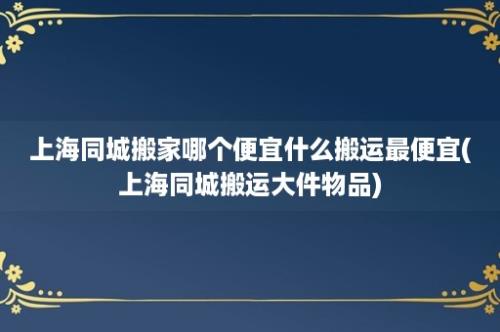 上海同城搬家哪个便宜什么搬运最便宜(上海同城搬运大件物品)